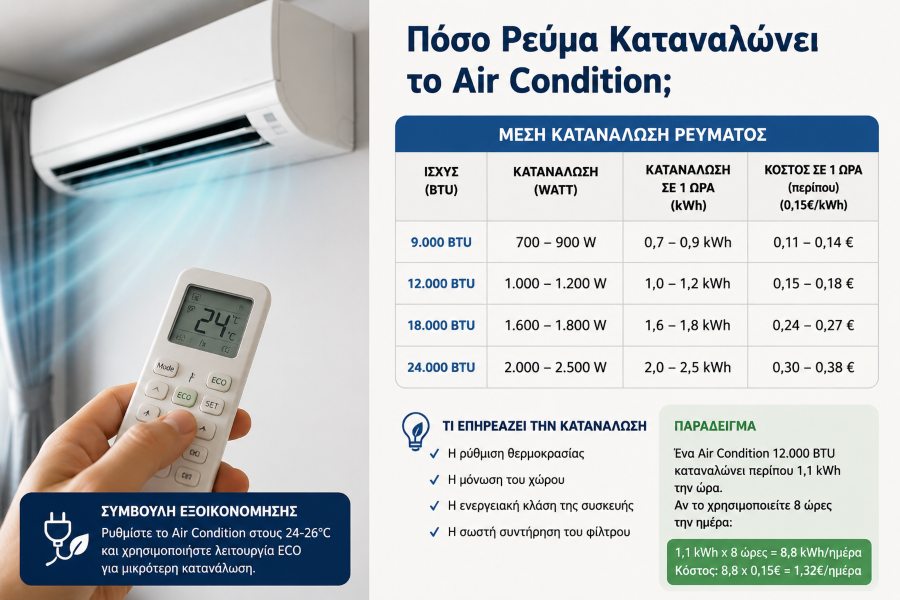 24°C

Mode
ECO
ECO
SET

ΣΥΜΒΟΥΛΗ ΕΞΟΙΚΟΝΟΜΗΣΗΣ
Ρυθμίστε το Air Condition στους 24-26°C και χρησιμοποιήστε λειτουργία ECO για μικρότερη κατανάλωση.

Πόσο Ρεύμα Καταναλώνει το Air Condition;

ΜΕΣΗ ΚΑΤΑΝΑΛΩΣΗ ΡΕΥΜΑΤΟΣ

| ΙΣΧΥΣ (BTU) | ΚΑΤΑΝΑΛΩΣΗ (WATT) | ΚΑΤΑΝΑΛΩΣΗ ΣΕ 1 ΩΡΑ (kWh) | ΚΟΣΤΟΣ ΣΕ 1 ΩΡΑ (περίπου) (0,15€/kWh) |
|---|---|---|---|
| 9.000 BTU | 700 – 900 W | 0,7 – 0,9 kWh | 0,11 – 0,14 € |
| 12.000 BTU | 1.000 – 1.200 W | 1,0 – 1,2 kWh | 0,15 – 0,18 € |
| 18.000 BTU | 1.600 – 1.800 W | 1,6 – 1,8 kWh | 0,24 – 0,27 € |
| 24.000 BTU | 2.000 – 2.500 W | 2,0 – 2,5 kWh | 0,30 – 0,38 € |

ΤΙ ΕΠΗΡΕΑΖΕΙ ΤΗΝ ΚΑΤΑΝΑΛΩΣΗ
✓ Η ρύθμιση θερμοκρασίας
✓ Η μόνωση του χώρου
✓ Η ενεργειακή κλάση της συσκευής
✓ Η σωστή συντήρηση του φίλτρου

ΠΑΡΑΔΕΙΓΜΑ
Ένα Air Condition 12.000 BTU καταναλώνει περίπου 1,1 kWh την ώρα.
Αν το χρησιμοποιείτε 8 ώρες την ημέρα:
1,1 kWh x 8 ώρες = 8,8 kWh/ημέρα
Κόστος: 8,8 x 0,15€ = 1,32€/ημέρα